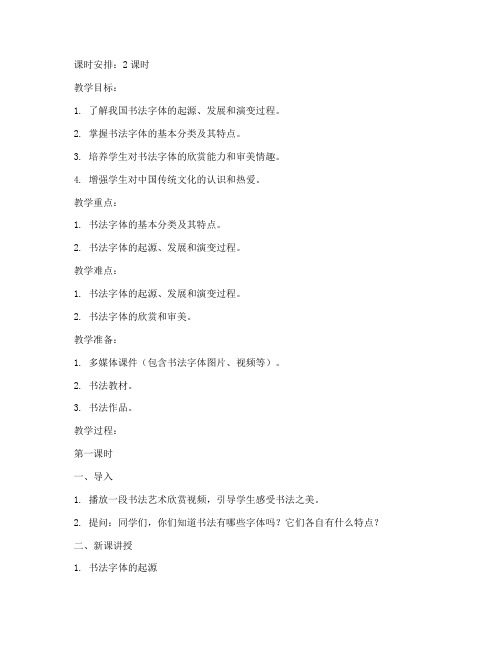 课时安排：2 课时

教学目标：

1. 了解我国书法字体的起源、发展和演变过程。

2. 掌握书法字体的基本分类及其特点。

3. 培养学生对书法字体的欣赏能力和审美情趣。

4. 增强学生对中国传统文化的认识和热爱。

教学重点：

1. 书法字体的基本分类及其特点。

2. 书法字体的起源、发展和演变过程。

教学难点：

1. 书法字体的起源、发展和演变过程。

2. 书法字体的欣赏和审美。

教学准备：

1. 多媒体课件（包含书法字体图片、视频等）。

2. 书法教材。

3. 书法作品。

教学过程：

第一课时

一、导入

1. 播放一段书法艺术欣赏视频，引导学生感受书法之美。

2. 提问：同学们，你们知道书法有哪些字体吗？它们各自有什么特点？

二、新课讲授

1. 书法字体的起源